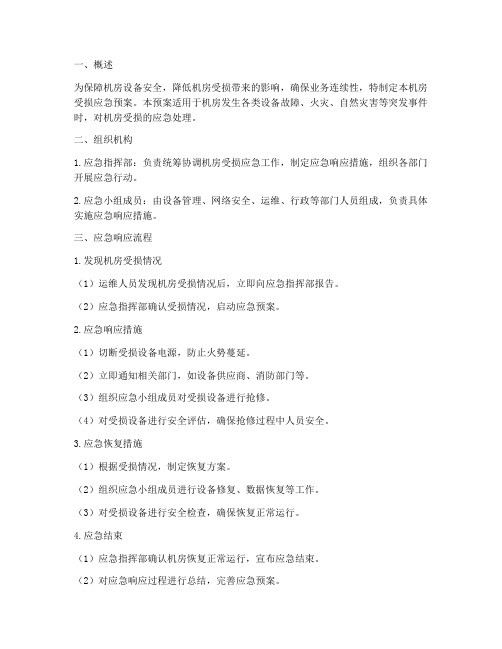 一、概述

为保障机房设备安全，降低机房受损带来的影响，确保业务连续性，特制定本机房受损应急预案。本预案适用于机房发生各类设备故障、火灾、自然灾害等突发事件时，对机房受损的应急处理。

二、组织机构

1. 应急指挥部：负责统筹协调机房受损应急工作，制定应急响应措施，组织各部门开展应急行动。

2. 应急小组成员：由设备管理、网络安全、运维、行政等部门人员组成，负责具体实施应急响应措施。

三、应急响应流程

1. 发现机房受损情况

（1）运维人员发现机房受损情况后，立即向应急指挥部报告。

（2）应急指挥部确认受损情况，启动应急预案。

2. 应急响应措施

（1）切断受损设备电源，防止火势蔓延。

（2）立即通知相关部门，如设备供应商、消防部门等。

（3）组织应急小组成员对受损设备进行抢修。

（4）对受损设备进行安全评估，确保抢修过程中人员安全。

3. 应急恢复措施

（1）根据受损情况，制定恢复方案。

（2）组织应急小组成员进行设备修复、数据恢复等工作。

（3）对受损设备进行安全检查，确保恢复正常运行。

4. 应急结束

（1）应急指挥部确认机房恢复正常运行，宣布应急结束。

（2）对应急响应过程进行总结，完善应急预案。